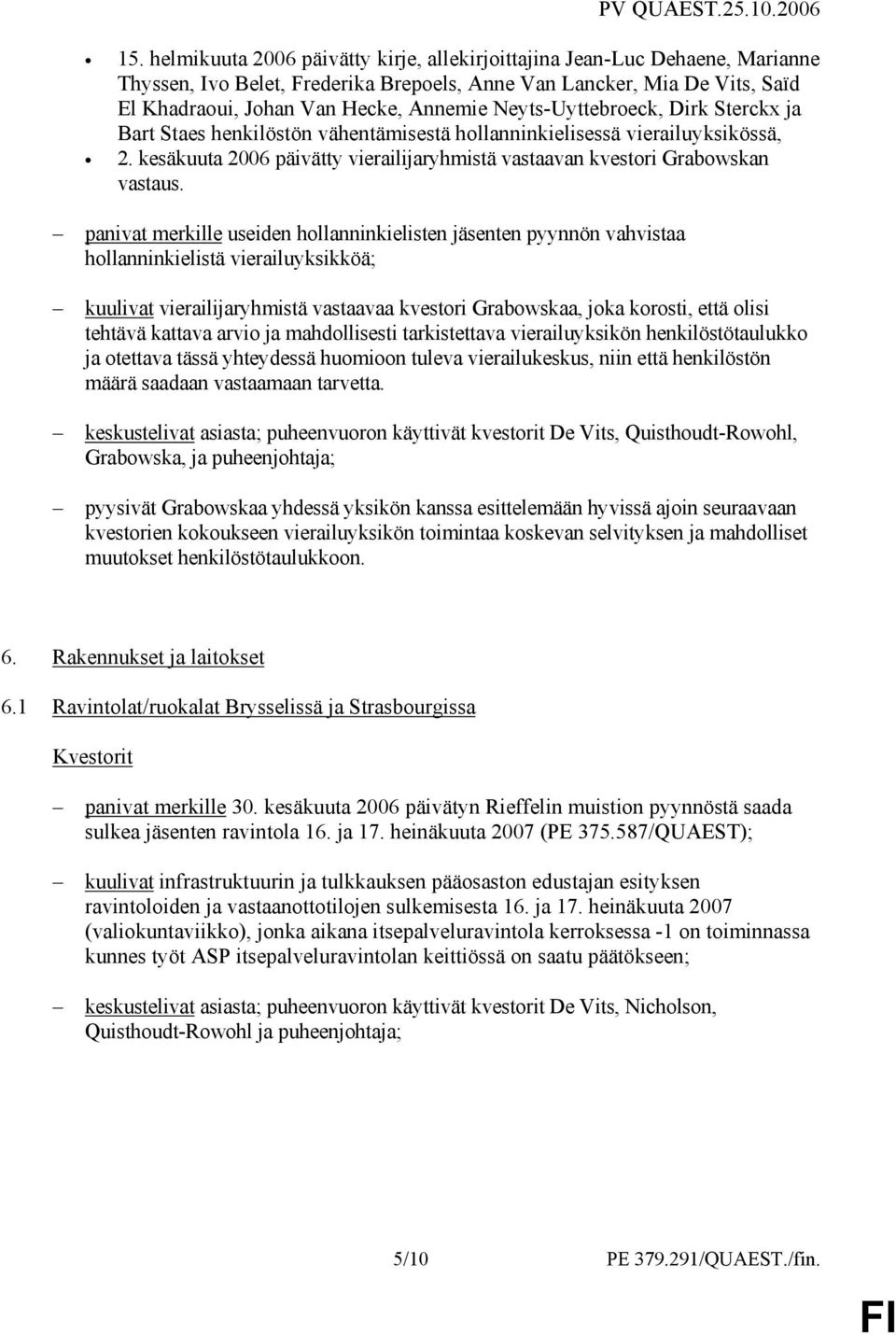 PV QUAEST.25.10.2006

• 15. helmikuuta 2006 päivätty kirje, allekirjoittajina Jean-Luc Dehaene, Marianne Thyssen, Ivo Belet, Frederika Brepoels, Anne Van Lancker, Mia De Vits, Saïd El Khadraoui, Johan Van Hecke, Annemie Neyts-Uyttebroeck, Dirk Sterckx ja Bart Staes henkilöstön vähentämisestä hollanninkielisessä vierailuyksikössä,
• 2. kesäkuuta 2006 päivätty vierailijaryhmistä vastaavan kvestori Grabowskan vastaus.

– panivat merkille useiden hollanninkielisten jäsenten pyynnön vahvistaa hollanninkielistä vierailuyksikköä;

– kuulivat vierailijaryhmistä vastaavaa kvestori Grabowskaa, joka korosti, että olisi tehtävä kattava arvio ja mahdollisesti tarkistettava vierailuyksikön henkilöstötaulukko ja otettava tässä yhteydessä huomioon tuleva vierailukeskus, niin että henkilöstön määrä saadaan vastaamaan tarvetta.

– keskustelivat asiasta; puheenvuoron käyttivät kvestorit De Vits, Quisthoudt-Rowohl, Grabowska, ja puheenjohtaja;

– pyysivät Grabowskaa yhdessä yksikön kanssa esittelemään hyvissä ajoin seuraavaan kvestorien kokoukseen vierailuyksikön toimintaa koskevan selvityksen ja mahdolliset muutokset henkilöstötaulukkoon.

6. Rakennukset ja laitokset

6.1 Ravintolat/ruokalat Brysselissä ja Strasbourgissa

Kvestorit

– panivat merkille 30. kesäkuuta 2006 päivätyn Rieffelin muistion pyynnöstä saada sulkea jäsenten ravintola 16. ja 17. heinäkuuta 2007 (PE 375.587/QUAEST);

– kuulivat infrastruktuurin ja tulkkauksen pääosaston edustajan esityksen ravintoloiden ja vastaanottotilojen sulkemisesta 16. ja 17. heinäkuuta 2007 (valiokuntaviikko), jonka aikana itsepalveluravintola kerroksessa -1 on toiminnassa kunnes työt ASP itsepalveluravintolan keittiössä on saatu päätökseen;

– keskustelivat asiasta; puheenvuoron käyttivät kvestorit De Vits, Nicholson, Quisthoudt-Rowohl ja puheenjohtaja;

5/10 PE 379.291/QUAEST./fin.

FI